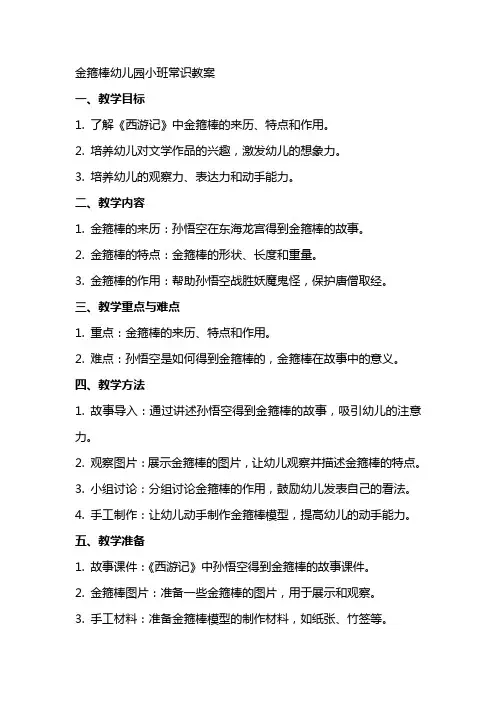 金箍棒幼儿园小班常识教案

一、教学目标

1. 了解《西游记》中金箍棒的来历、特点和作用。

2. 培养幼儿对文学作品的兴趣，激发幼儿的想象力。

3. 培养幼儿的观察力、表达力和动手能力。

二、教学内容

1. 金箍棒的来历：孙悟空在东海龙宫得到金箍棒的故事。

2. 金箍棒的特点：金箍棒的形状、长度和重量。

3. 金箍棒的作用：帮助孙悟空战胜妖魔鬼怪，保护唐僧取经。

三、教学重点与难点

1. 重点：金箍棒的来历、特点和作用。

2. 难点：孙悟空是如何得到金箍棒的，金箍棒在故事中的意义。

四、教学方法

1. 故事导入：通过讲述孙悟空得到金箍棒的故事，吸引幼儿的注意力。

2. 观察图片：展示金箍棒的图片，让幼儿观察并描述金箍棒的特点。

3. 小组讨论：分组讨论金箍棒的作用，鼓励幼儿发表自己的看法。

4. 手工制作：让幼儿动手制作金箍棒模型，提高幼儿的动手能力。

五、教学准备

1. 故事课件：《西游记》中孙悟空得到金箍棒的故事课件。

2. 金箍棒图片：准备一些金箍棒的图片，用于展示和观察。

3. 手工材料：准备金箍棒模型的制作材料，如纸张、竹签等。